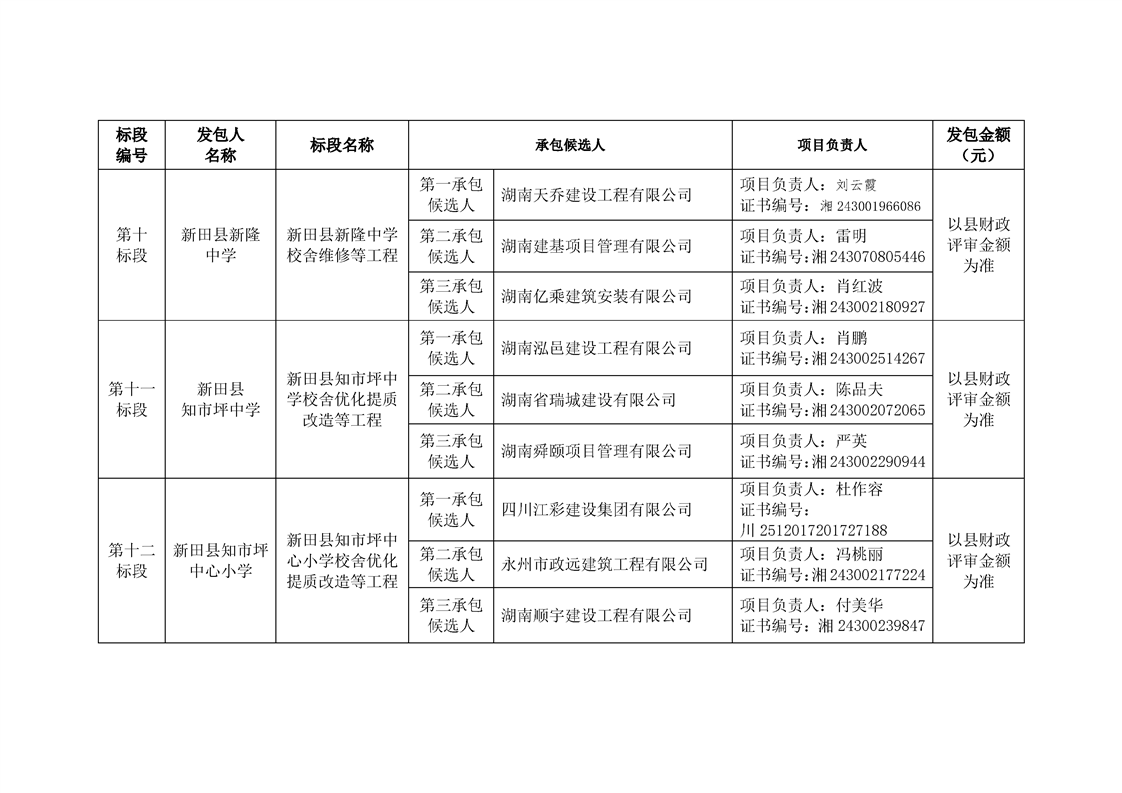 | 标段编号 | 发包人名称 | 标段名称 | 承包候选人 | | 项目负责人 | 发包金额（元） |
|---|---|---|---|---|---|---|
| 第十标段 | 新田县新隆中学 | 新田县新隆中学校舍维修等工程 | 第一承包候选人 | 湖南天乔建设工程有限公司 | 项目负责人：刘云霞 证书编号：湘 243001966086 | 以县财政评审金额为准 |
| | | | 第二承包候选人 | 湖南建基项目管理有限公司 | 项目负责人：雷明 证书编号：湘243070805446 | |
| | | | 第三承包候选人 | 湖南亿乘建筑安装有限公司 | 项目负责人：肖红波 证书编号：湘243002180927 | |
| 第十一标段 | 新田县知市坪中学 | 新田县知市坪中学校舍优化提质改造等工程 | 第一承包候选人 | 湖南泓邑建设工程有限公司 | 项目负责人：肖鹏 证书编号：湘243002514267 | 以县财政评审金额为准 |
| | | | 第二承包候选人 | 湖南省瑞城建设有限公司 | 项目负责人：陈品夫 证书编号：湘243002072065 | |
| | | | 第三承包候选人 | 湖南舜颐项目管理有限公司 | 项目负责人：严英 证书编号：湘243002290944 | |
| 第十二标段 | 新田县知市坪中心小学 | 新田县知市坪中心小学校舍优化提质改造等工程 | 第一承包候选人 | 四川江彩建设集团有限公司 | 项目负责人：杜作容 证书编号：川 2512017201727188 | 以县财政评审金额为准 |
| | | | 第二承包候选人 | 永州市政远建筑工程有限公司 | 项目负责人：冯桃丽 证书编号：湘243002177224 | |
| | | | 第三承包候选人 | 湖南顺宇建设工程有限公司 | 项目负责人：付美华 证书编号：湘 24300239847 | |